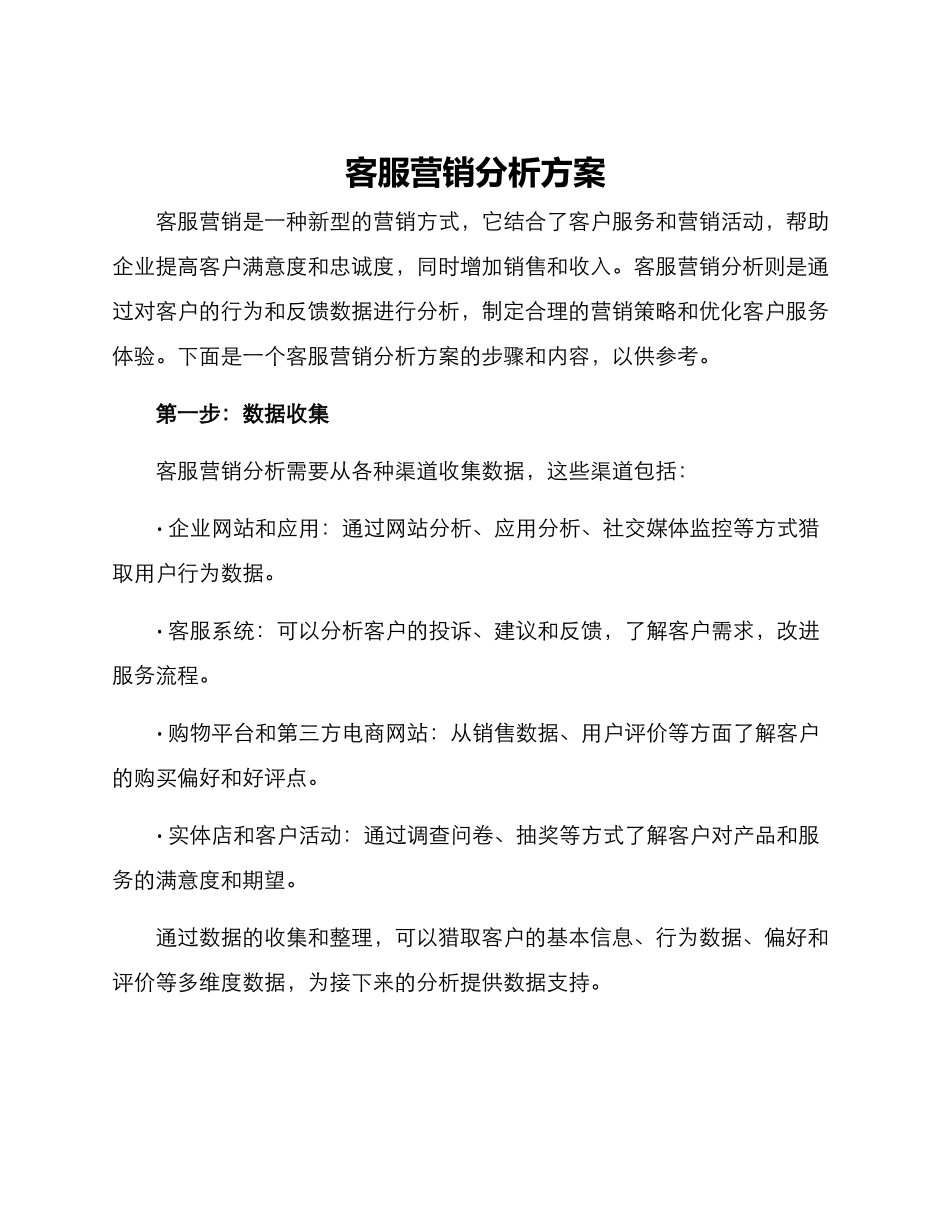 客服营销分析方案

客服营销是一种新型的营销方式，它结合了客户服务和营销活动，帮助企业提高客户满意度和忠诚度，同时增加销售和收入。客服营销分析则是通过对客户的行为和反馈数据进行分析，制定合理的营销策略和优化客户服务体验。下面是一个客服营销分析方案的步骤和内容，以供参考。

第一步：数据收集

客服营销分析需要从各种渠道收集数据，这些渠道包括：

• 企业网站和应用：通过网站分析、应用分析、社交媒体监控等方式猎取用户行为数据。

• 客服系统：可以分析客户的投诉、建议和反馈，了解客户需求，改进服务流程。

• 购物平台和第三方电商网站：从销售数据、用户评价等方面了解客户的购买偏好和好评点。

• 实体店和客户活动：通过调查问卷、抽奖等方式了解客户对产品和服务的满意度和期望。

通过数据的收集和整理，可以猎取客户的基本信息、行为数据、偏好和评价等多维度数据，为接下来的分析提供数据支持。